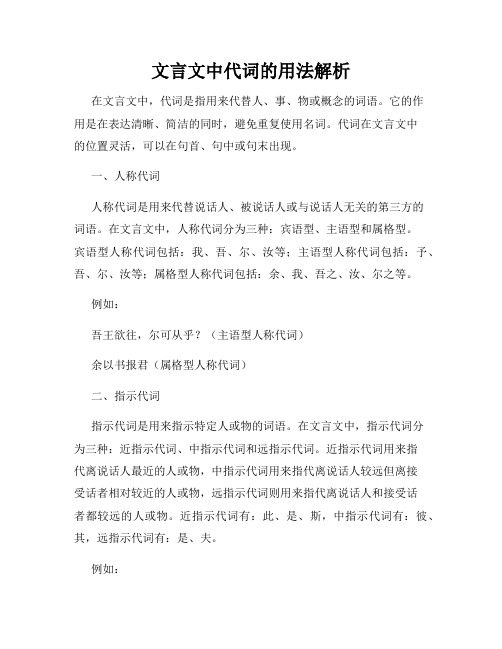 文言文中代词的用法解析

在文言文中，代词是指用来代替人、事、物或概念的词语。它的作用是在表达清晰、简洁的同时，避免重复使用名词。代词在文言文中的位置灵活，可以在句首、句中或句末出现。

一、人称代词

人称代词是用来代替说话人、被说话人或与说话人无关的第三方的词语。在文言文中，人称代词分为三种：宾语型、主语型和属格型。宾语型人称代词包括：我、吾、尔、汝等；主语型人称代词包括：予、吾、尔、汝等；属格型人称代词包括：余、我、吾之、汝、尔之等。

例如：

吾王欲往，尔可从乎？（主语型人称代词）

余以书报君（属格型人称代词）

二、指示代词

指示代词是用来指示特定人或物的词语。在文言文中，指示代词分为三种：近指示代词、中指示代词和远指示代词。近指示代词用来指代离说话人最近的人或物，中指示代词用来指代离说话人较远但离接受话者相对较近的人或物，远指示代词则用来指代离说话人和接受话者都较远的人或物。近指示代词有：此、是、斯，中指示代词有：彼、其，远指示代词有：是、夫。

例如：